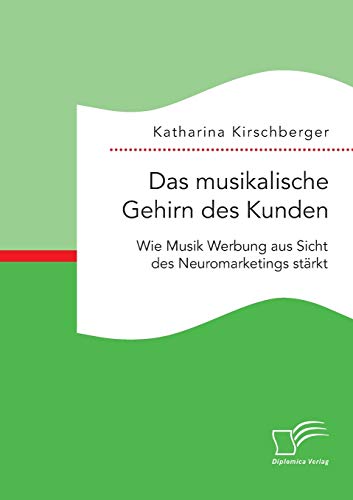 Katharina Kirschberger

Das musikalische Gehirn des Kunden

Wie Musik Werbung aus Sicht des Neuromarketings stärkt

Diplomica Verlag